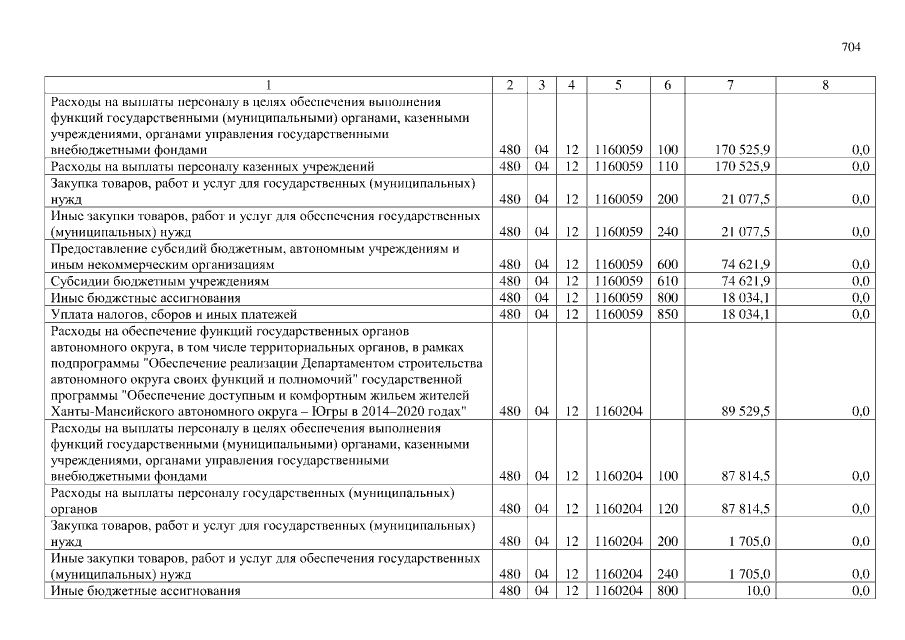 704

| 1 | 2 | 3 | 4 | 5 | 6 | 7 | 8 |
|---|---|---|---|---|---|---|---|
| Расходы на выплаты персоналу в целях обеспечения выполнения функций государственными (муниципальными) органами, казенными учреждениями, органами управления государственными внебюджетными фондами | 480 | 04 | 12 | 1160059 | 100 | 170 525,9 | 0,0 |
| Расходы на выплаты персоналу казенных учреждений | 480 | 04 | 12 | 1160059 | 110 | 170 525,9 | 0,0 |
| Закупка товаров, работ и услуг для государственных (муниципальных) нужд | 480 | 04 | 12 | 1160059 | 200 | 21 077,5 | 0,0 |
| Иные закупки товаров, работ и услуг для обеспечения государственных (муниципальных) нужд | 480 | 04 | 12 | 1160059 | 240 | 21 077,5 | 0,0 |
| Предоставление субсидий бюджетным, автономным учреждениям и иным некоммерческим организациям | 480 | 04 | 12 | 1160059 | 600 | 74 621,9 | 0,0 |
| Субсидии бюджетным учреждениям | 480 | 04 | 12 | 1160059 | 610 | 74 621,9 | 0,0 |
| Иные бюджетные ассигнования | 480 | 04 | 12 | 1160059 | 800 | 18 034,1 | 0,0 |
| Уплата налогов, сборов и иных платежей | 480 | 04 | 12 | 1160059 | 850 | 18 034,1 | 0,0 |
| Расходы на обеспечение функций государственных органов автономного округа, в том числе территориальных органов, в рамках подпрограммы "Обеспечение реализации Департаментом строительства автономного округа своих функций и полномочий" государственной программы "Обеспечение доступным и комфортным жильем жителей Ханты-Мансийского автономного округа – Югры в 2014–2020 годах" | 480 | 04 | 12 | 1160204 | | 89 529,5 | 0,0 |
| Расходы на выплаты персоналу в целях обеспечения выполнения функций государственными (муниципальными) органами, казенными учреждениями, органами управления государственными внебюджетными фондами | 480 | 04 | 12 | 1160204 | 100 | 87 814,5 | 0,0 |
| Расходы на выплаты персоналу государственных (муниципальных) органов | 480 | 04 | 12 | 1160204 | 120 | 87 814,5 | 0,0 |
| Закупка товаров, работ и услуг для государственных (муниципальных) нужд | 480 | 04 | 12 | 1160204 | 200 | 1 705,0 | 0,0 |
| Иные закупки товаров, работ и услуг для обеспечения государственных (муниципальных) нужд | 480 | 04 | 12 | 1160204 | 240 | 1 705,0 | 0,0 |
| Иные бюджетные ассигнования | 480 | 04 | 12 | 1160204 | 800 | 10,0 | 0,0 |